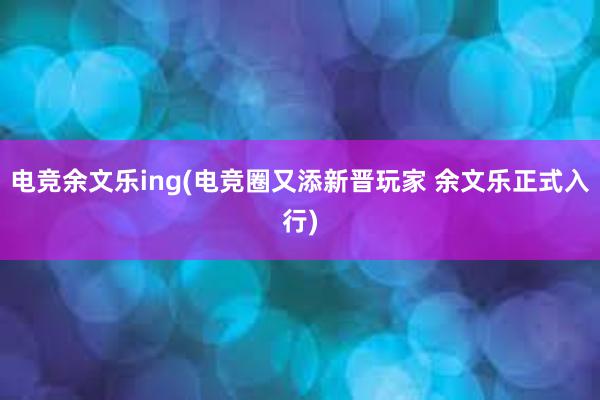 电竞余文乐ing(电竞圈又添新晋玩家 余文乐正式入行)